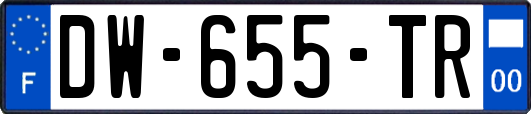 F
DW-655-TR
00